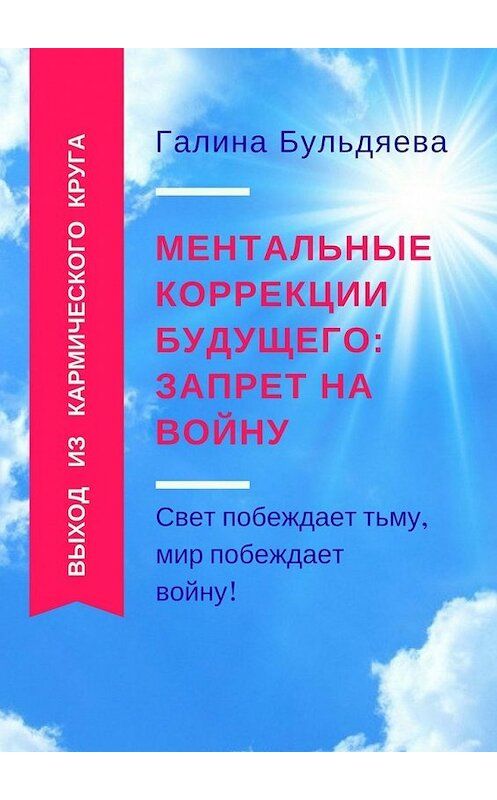 ВЫХОД ИЗ КАРМИЧЕСКОГО КРУГА

Галина Бульдяева

МЕНТАЛЬНЫЕ КОРРЕКЦИИ БУДУЩЕГО: ЗАПРЕТ НА ВОЙНУ

Свет побеждает тьму, мир побеждает войну!